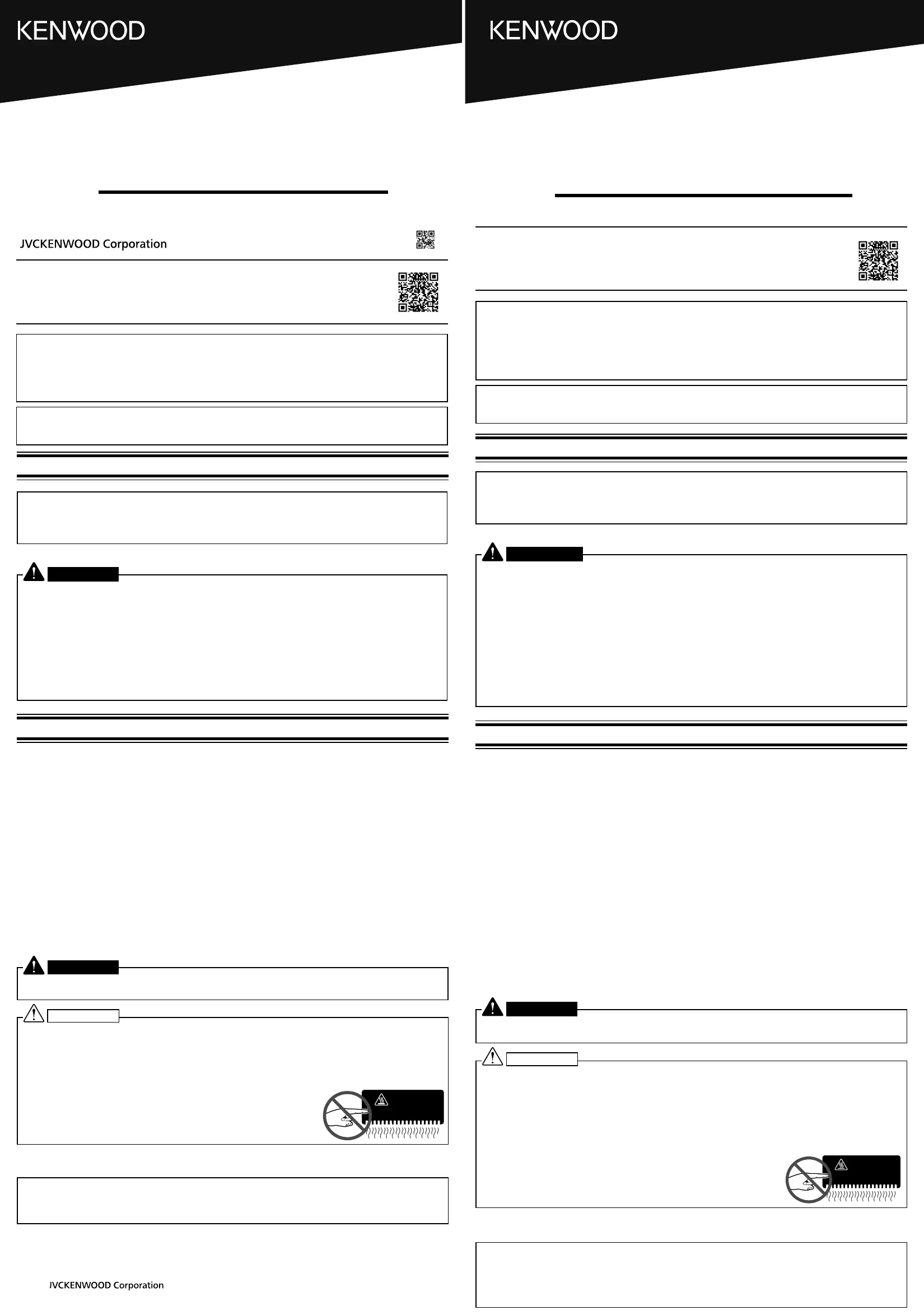 KENWOOD

JVCKENWOOD Corporation

JVCKENWOOD Corporation

KENWOOD